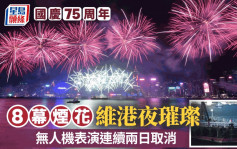 星島頭條

國慶75周年

8幕煙花 維港夜璀璨

無人機表演連續兩日取消